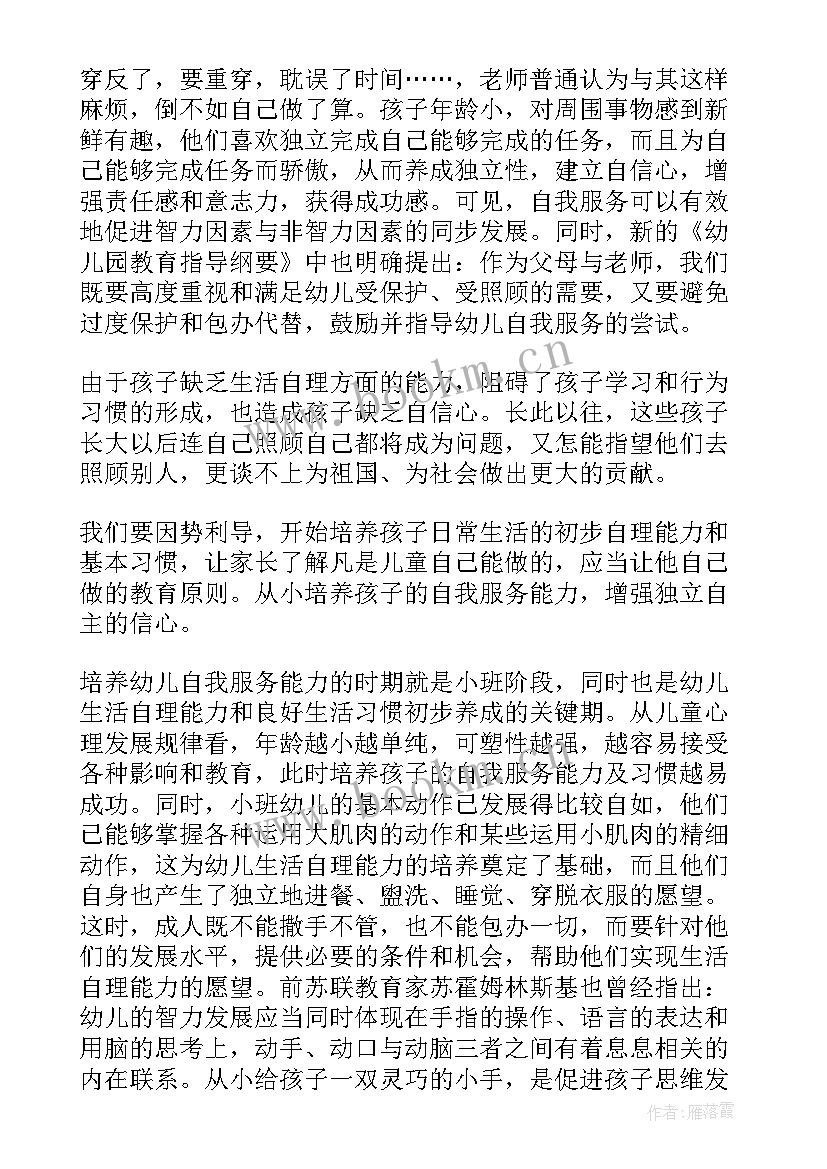 穿反了，要重穿，耽误了时间……，老师普通认为与其这样麻烦，倒不如自己做了算。孩子年龄小，对周围事物感到新鲜有趣，他们喜欢独立完成自己能够完成的任务，而且为自己能够完成任务而骄傲，从而养成独立性，建立自信心，增强责任感和意志力，获得成功感。可见，自我服务可以有效地促进智力因素与非智力因素的同步发展。同时，新的《幼儿园教育指导纲要》中也明确提出：作为父母与老师，我们既要高度重视和满足幼儿受保护、受照顾的需要，又要避免过度保护和包办代替，鼓励并指导幼儿自我服务的尝试。

由于孩子缺乏生活自理方面的能力，阻碍了孩子学习和行为习惯的形成，也造成孩子缺乏自信心。长此以往，这些孩子长大以后连自己照顾自己都将成为问题，又怎能指望他们去照顾别人，更谈不上为祖国、为社会做出更大的贡献。

我们要因势利导，开始培养孩子日常生活的初步自理能力和基本习惯，让家长了解凡是儿童自己能做的，应当让他自己做的教育原则。从小培养孩子的自我服务能力，增强独立自主的信心。

培养幼儿自我服务能力的时期就是小班阶段，同时也是幼儿生活自理能力和良好生活习惯初步养成的关键期。从儿童心理发展规律看，年龄越小越单纯，可塑性越强，越容易接受各种影响和教育，此时培养孩子的自我服务能力及习惯越易成功。同时，小班幼儿的基本动作已发展得比较自如，他们已能够掌握各种运用大肌肉的动作和某些运用小肌肉的精细动作，这为幼儿生活自理能力的培养奠定了基础，而且他们自身也产生了独立地进餐、盥洗、睡觉、穿脱衣服的愿望。这时，成人既不能撒手不管，也不能包办一切，而要针对他们的发展水平，提供必要的条件和机会，帮助他们实现生活自理能力的愿望。前苏联教育家苏霍姆林斯基也曾经指出：幼儿的智力发展应当同时体现在手指的操作、语言的表达和用脑的思考上，动手、动口与动脑三者之间有着息息相关的内在联系。从小给孩子一双灵巧的小手，是促进孩子思维发

www.bookm.cn

作者：雁落霞